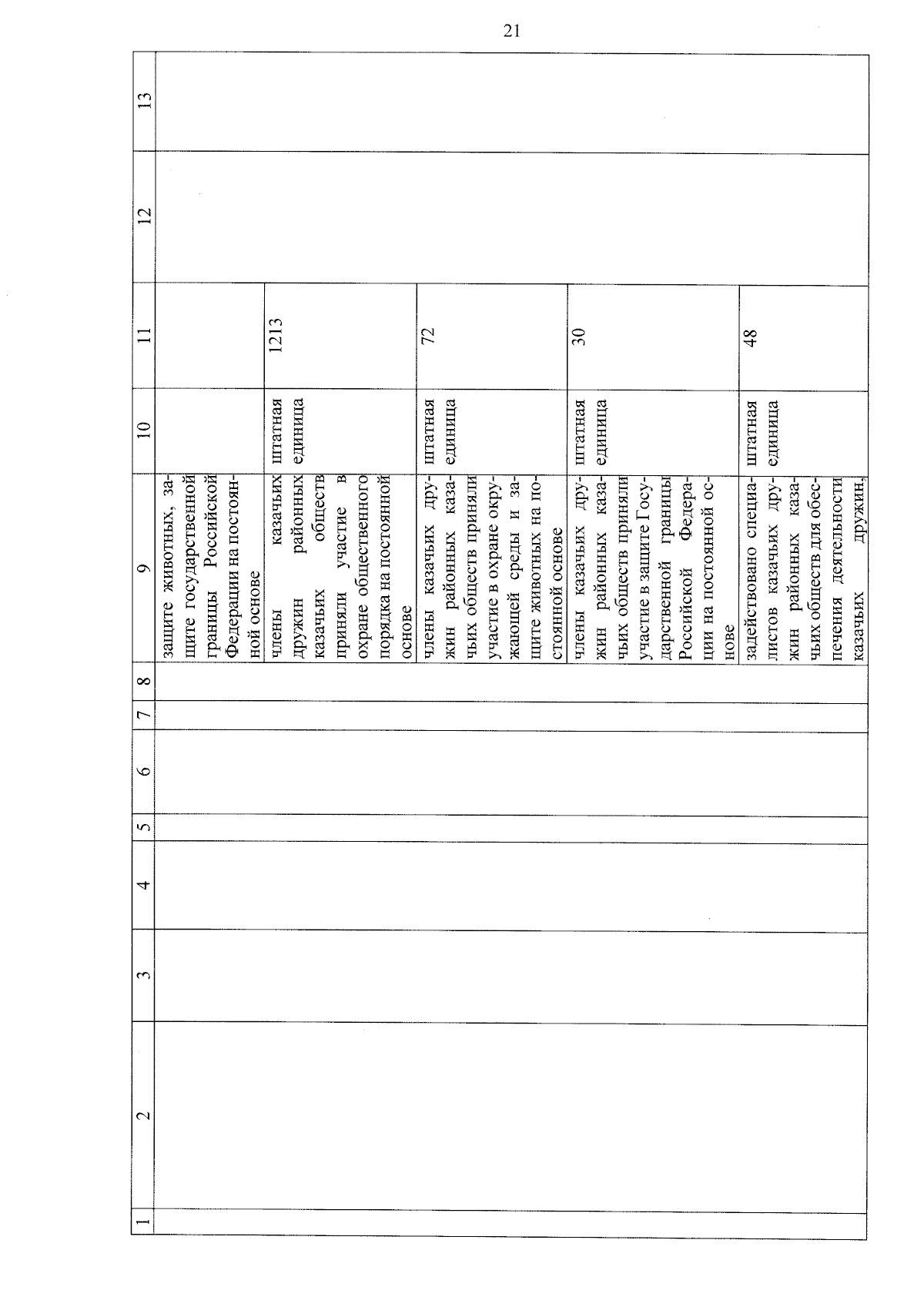 21

| 1 | 2 | 3 | 4 | 5 | 6 | 7 | 8 | 9 | 10 | 11 | 12 | 13 |
|---|---|---|---|---|---|---|---|---|---|---|---|---|
| | | | | | | | | защите животных, защите государственной границы Российской Федерации на постоянной основе | | | | |
| | | | | | | | | члены казачьих дружин районных казачьих обществ приняли участие в охране общественного порядка на постоянной основе | штатная единица | 1213 | | |
| | | | | | | | | члены казачьих дружин районных казачьих обществ приняли участие в охране окружающей среды и защите животных на постоянной основе | штатная единица | 72 | | |
| | | | | | | | | члены казачьих дружин районных казачьих обществ приняли участие в защите Государственной границы Российской Федерации на постоянной основе | штатная единица | 30 | | |
| | | | | | | | | задействовано специалистов казачьих дружин районных казачьих обществ для обеспечения деятельности казачьих дружин, | штатная единица | 48 | | |